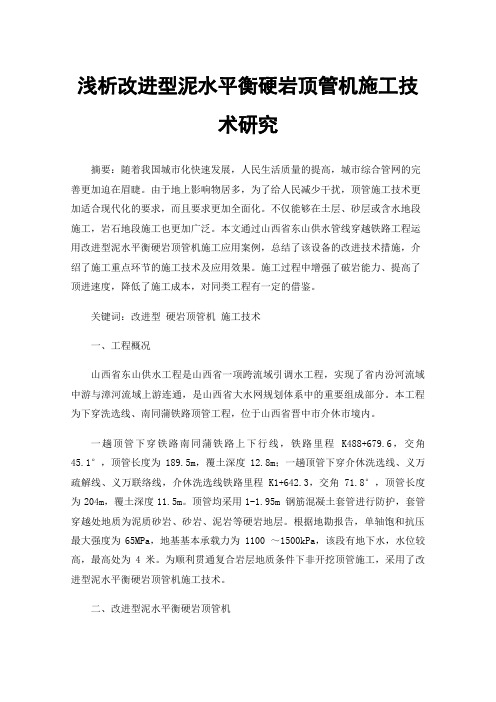 浅析改进型泥水平衡硬岩顶管机施工技术研究

摘要：随着我国城市化快速发展，人民生活质量的提高，城市综合管网的完善更加迫在眉睫。由于地上影响物居多，为了给人民减少干扰，顶管施工技术更加适合现代化的要求，而且要求更加全面化。不仅能够在土层、砂层或含水地段施工，岩石地段施工也更加广泛。本文通过山西省东山供水管线穿越铁路工程运用改进型泥水平衡硬岩顶管机施工应用案例，总结了该设备的改进技术措施，介绍了施工重点环节的施工技术及应用效果。施工过程中增强了破岩能力、提高了顶进速度，降低了施工成本，对同类工程有一定的借鉴。

关键词：改进型 硬岩顶管机 施工技术

一、工程概况

山西省东山供水工程是山西省一项跨流域引调水工程，实现了省内汾河流域中游与漳河流域上游连通，是山西省大水网规划体系中的重要组成部分。本工程为下穿洗选线、南同蒲铁路顶管工程，位于山西省晋中市介休市境内。

一趟顶管下穿铁路南同蒲铁路上下行线，铁路里程 K488+679.6，交角 45.1°，顶管长度为 189.5m，覆土深度 12.8m；一趟顶管下穿介休洗选线、义万疏解线、义万联络线，介休洗选线铁路里程 K1+642.3，交角 71.8°，顶管长度为 204m，覆土深度 11.5m。顶管均采用 1-1.95m 钢筋混凝土套管进行防护，套管穿越处地质为泥质砂岩、砂岩、泥岩等硬岩地层。根据地勘报告，单轴饱和抗压最大强度为 65MPa，地基基本承载力为 1100 ～1500kPa，该段有地下水，水位较高，最高处为 4 米。为顺利贯通复合岩层地质条件下非开挖顶管施工，采用了改进型泥水平衡硬岩顶管机施工技术。

二、改进型泥水平衡硬岩顶管机